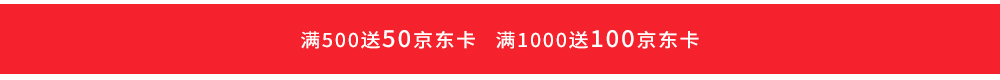 满500送50京东卡　满1000送100京东卡